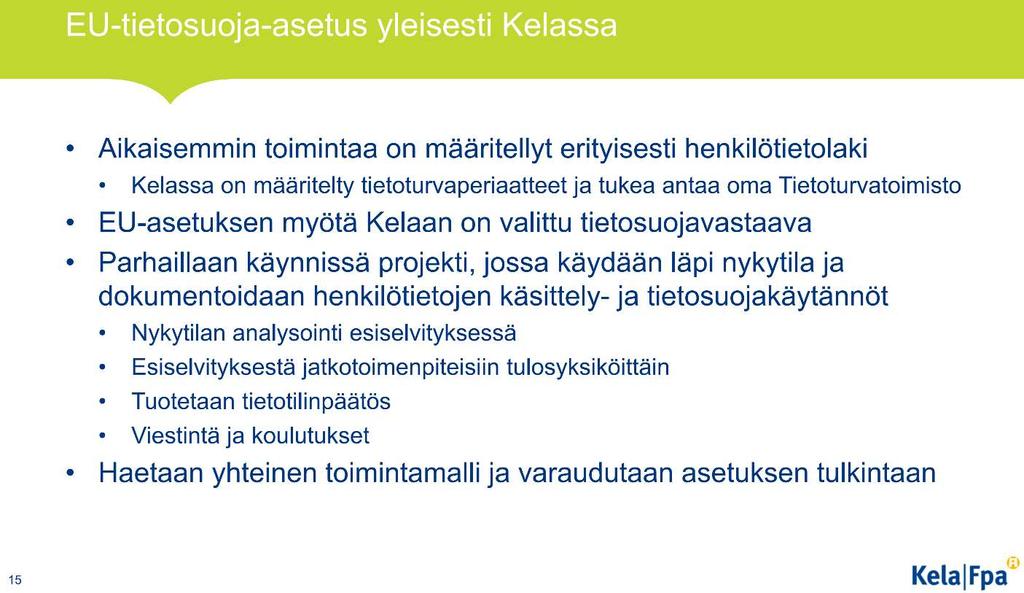 EU-tietosuoja-asetus yleisesti Kelassa

• Aikaisemmin toimintaa on määritellyt erityisesti henkilötietolaki
  • Kelassa on määritelty tietoturvaperiaatteet ja tukea antaa oma Tietoturvatoimisto
• EU-asetuksen myötä Kelaan on valittu tietosuojavastaava
• Parhaillaan käynnissä projekti, jossa käydään läpi nykytila ja dokumentoidaan henkilötietojen käsittely- ja tietosuojakäytännöt
  • Nykytilan analysointi esiselvityksessä
  • Esiselvityksestä jatkotoimenpiteisiin tulosyksiköittäin
  • Tuotetaan tietotilinpäätös
  • Viestintä ja koulutukset
• Haetaan yhteinen toimintamalli ja varaudutaan asetuksen tulkintaan

15

Kela|Fpa